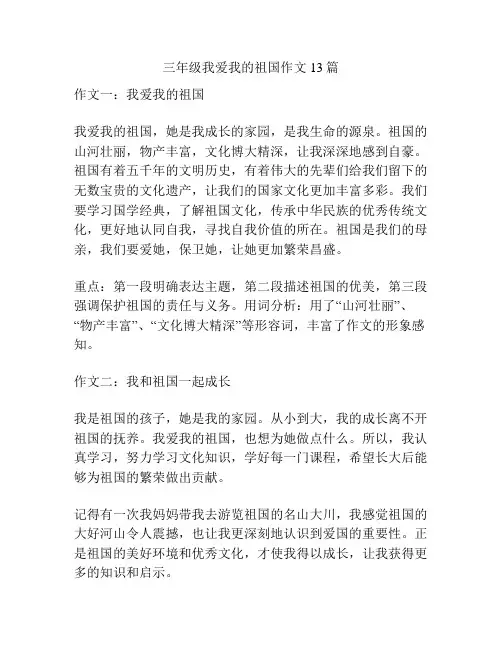 三年级我爱我的祖国作文 13 篇

作文一：我爱我的祖国

我爱我的祖国，她是我成长的家园，是我生命的源泉。祖国的山河壮丽，物产丰富，文化博大精深，让我深深地感到自豪。祖国有着五千年的文明历史，有着伟大的先辈们给我们留下的无数宝贵的文化遗产，让我们的国家文化更加丰富多彩。我们要学习国学经典，了解祖国文化，传承中华民族的优秀传统文化，更好地认同自我，寻找自我价值的所在。祖国是我们的母亲，我们要爱她，保卫她，让她更加繁荣昌盛。

重点：第一段明确表达主题，第二段描述祖国的优美，第三段强调保护祖国的责任与义务。用词分析：用了“山河壮丽”、“物产丰富”、“文化博大精深”等形容词，丰富了作文的形象感知。

作文二：我和祖国一起成长

我是祖国的孩子，她是我的家园。从小到大，我的成长离不开祖国的抚养。我爱我的祖国，也想为她做点什么。所以，我认真学习，努力学习文化知识，学好每一门课程，希望长大后能够为祖国的繁荣做出贡献。

记得有一次我妈妈带我去游览祖国的名山大川，我感觉祖国的大好河山令人震撼，也让我更深刻地认识到爱国的重要性。正是祖国的美好环境和优秀文化，才使我得以成长，让我获得更多的知识和启示。